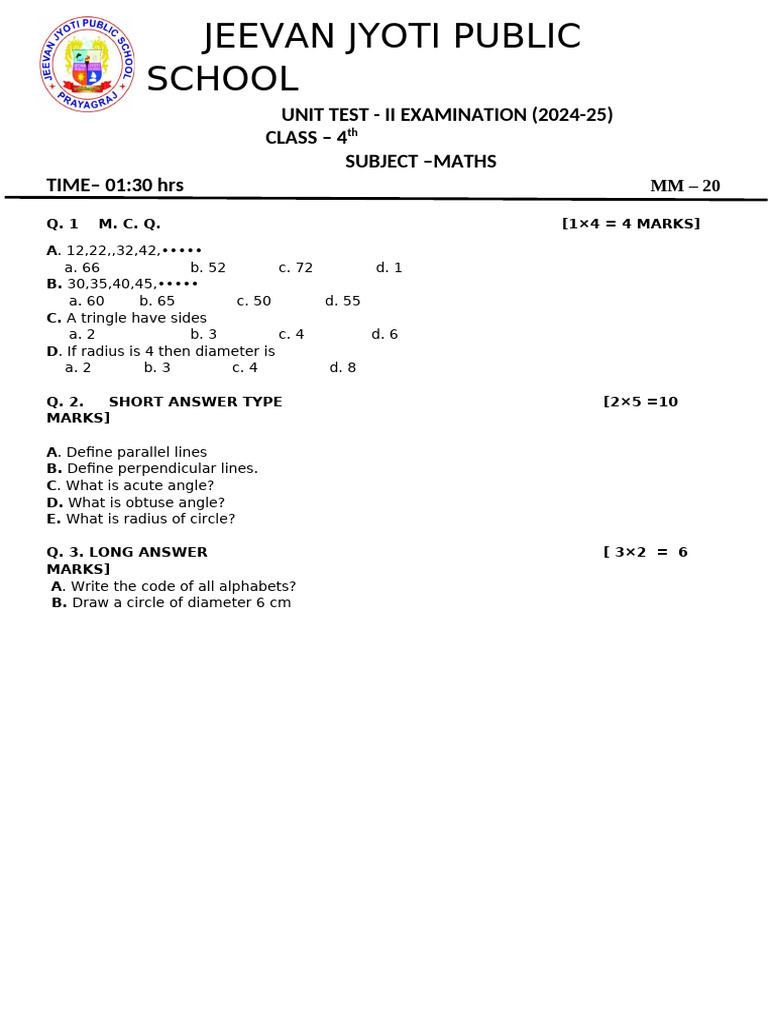 JEEVAN JYOTI PUBLIC SCHOOL
PRAYAGRAJ

JEEVAN JYOTI PUBLIC SCHOOL

UNIT TEST - II EXAMINATION (2024-25)
CLASS – 4$^{th}$
SUBJECT –MATHS

TIME– 01:30 hrs MM – 20

Q. 1 M. C. Q. [1×4 = 4 MARKS]

A. 12,22,,32,42,•••••
a. 66 b. 52 c. 72 d. 1
B. 30,35,40,45,•••••
a. 60 b. 65 c. 50 d. 55
C. A tringle have sides
a. 2 b. 3 c. 4 d. 6
D. If radius is 4 then diameter is
a. 2 b. 3 c. 4 d. 8

Q. 2. SHORT ANSWER TYPE [2×5 =10 MARKS]

A. Define parallel lines
B. Define perpendicular lines.
C. What is acute angle?
D. What is obtuse angle?
E. What is radius of circle?

Q. 3. LONG ANSWER [ 3×2 = 6 MARKS]
A. Write the code of all alphabets?
B. Draw a circle of diameter 6 cm